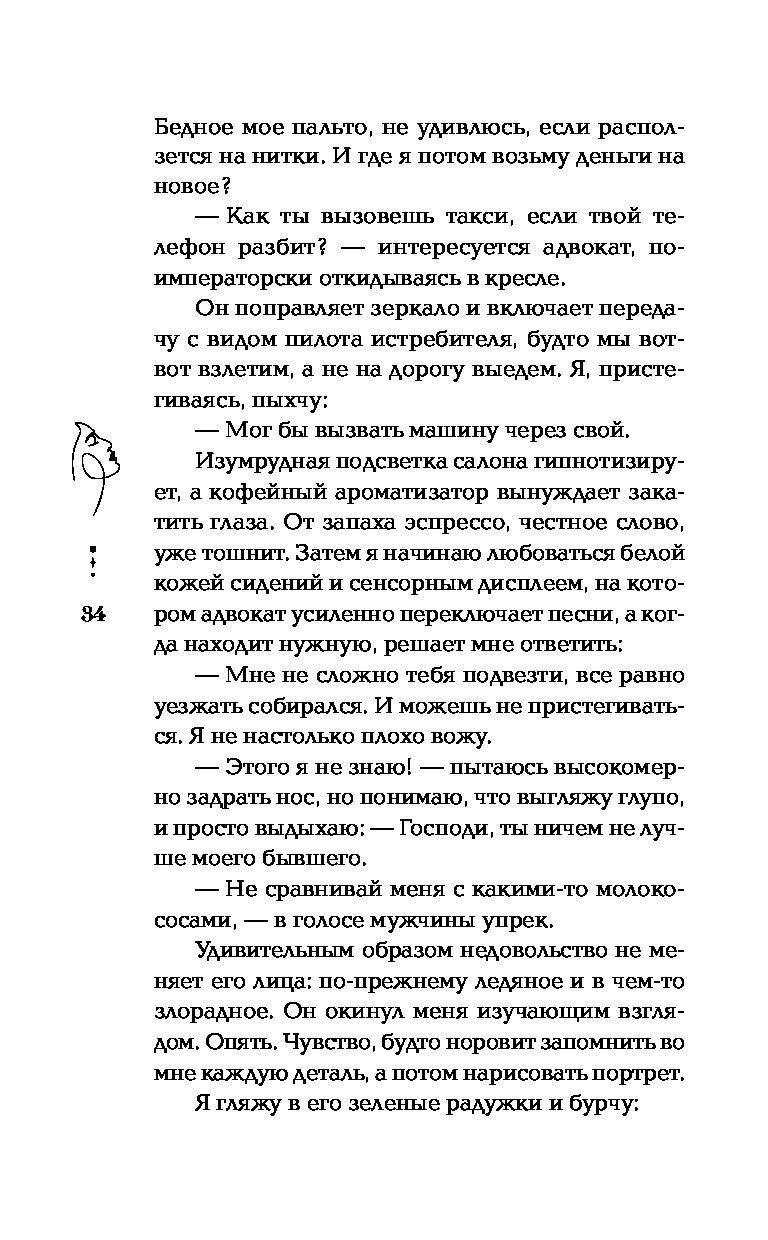 Бедное мое пальто, не удивлюсь, если расползется на нитки. И где я потом возьму деньги на новое?

— Как ты вызовешь такси, если твой телефон разбит? — интересуется адвокат, по-императорски откидываясь в кресле.

Он поправляет зеркало и включает передачу с видом пилота истребителя, будто мы вот-вот взлетим, а не на дорогу выедем. Я, пристегиваясь, пыхчу:

— Мог бы вызвать машину через свой.

Изумрудная подсветка салона гипнотизирует, а кофейный ароматизатор вынуждает закатить глаза. От запаха эспрессо, честное слово, уже тошнит. Затем я начинаю любоваться белой кожей сидений и сенсорным дисплеем, на котором адвокат усиленно переключает песни, а когда находит нужную, решает мне ответить:

34

— Мне не сложно тебя подвезти, все равно уезжать собирался. И можешь не пристегиваться. Я не настолько плохо вожу.

— Этого я не знаю! — пытаюсь высокомерно задрать нос, но понимаю, что выгляжу глупо, и просто выдыхаю: — Господи, ты ничем не лучше моего бывшего.

— Не сравнивай меня с какими-то молокососами, — в голосе мужчины упрек.

Удивительным образом недовольство не меняет его лица: по-прежнему ледяное и в чем-то злорадное. Он окинул меня изучающим взглядом. Опять. Чувство, будто норовит запомнить во мне каждую деталь, а потом нарисовать портрет.

Я гляжу в его зеленые радужки и бурчу: